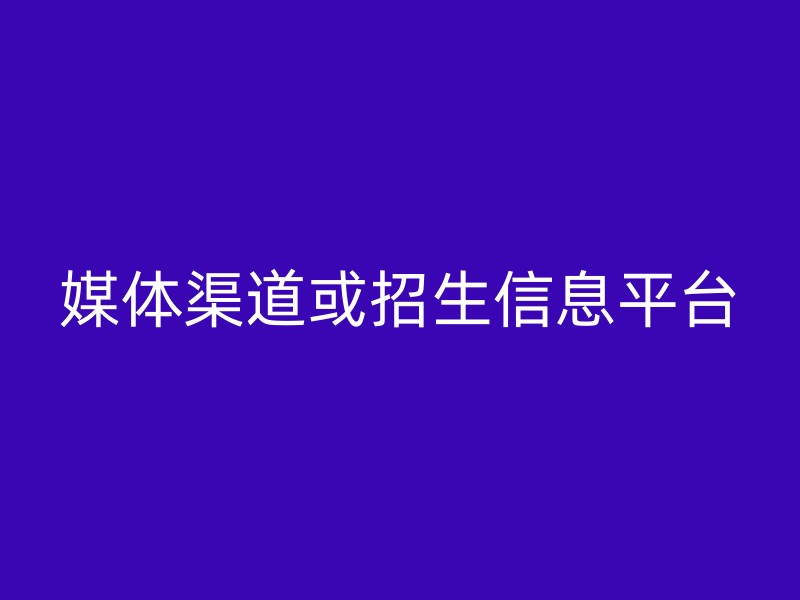 媒体渠道或招生信息平台